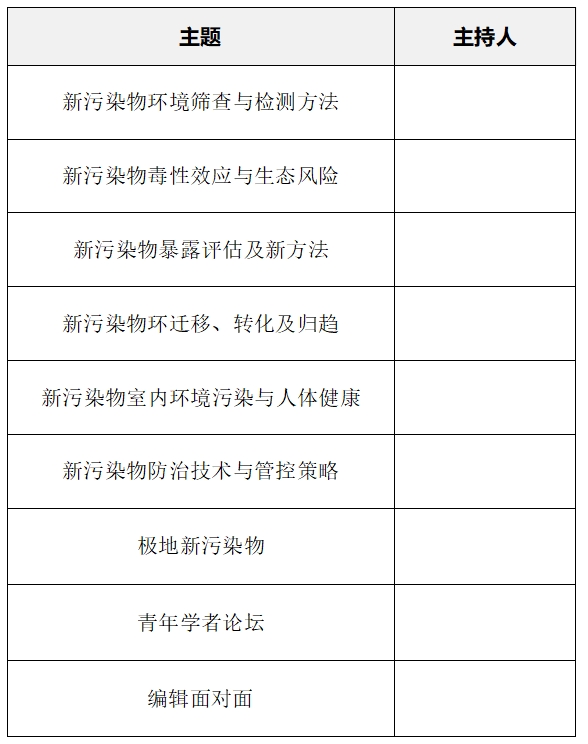 | 主题 | 主持人 |
|---|---|
| 新污染物环境筛查与检测方法 | |
| 新污染物毒性效应与生态风险 | |
| 新污染物暴露评估及新方法 | |
| 新污染物环迁移、转化及归趋 | |
| 新污染物室内环境污染与人体健康 | |
| 新污染物防治技术与管控策略 | |
| 极地新污染物 | |
| 青年学者论坛 | |
| 编辑面对面 | |